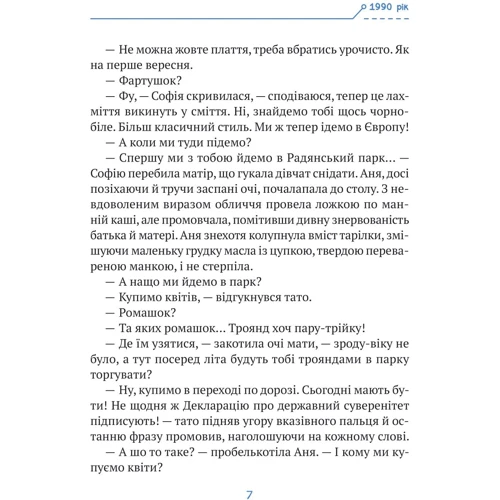 1990 рік

— Не можна жовте плаття, треба вбратись урочисто. Як на перше вересня.
— Фартушок?
— Фу, — Софія скривилася, — сподіваюся, тепер це лахміття викинуть у сміття. Ні, знайдемо тобі щось чорнобіле. Більш класичний стиль. Ми ж тепер ідемо в Європу!
— А коли ми туди підемо?
— Спершу ми з тобою йдемо в Радянський парк... — Софію перебила матір, що гукала дівчат снідати. Аня, досі позіхаючи й тручи заспані очі, почалапала до столу. З невдоволеним виразом обличчя провела ложкою по манній каші, але промовчала, помітивши дивну знервованість батька й матері. Аня знехотя колупнула вміст тарілки, змішуючи маленьку грудку масла із цупкою, твердою перевареною манкою, і не стерпіла.
— А нащо ми йдемо в парк?
— Купимо квітів, — відгукнувся тато.
— Ромашок?
— Та яких ромашок... Троянд хоч пару-трійку!
— Де їм узятися, — закотила очі мати, — зроду-віку не було, а тут посеред літа будуть тобі трояндами в парку торгувати?
— Ну, купимо в переході по дорозі. Сьогодні мають бути! Не щодня ж Декларацію про державний суверенітет підписують! — тато підняв угору вказівного пальця й останню фразу промовив, наголошуючи на кожному слові.
— А шо то таке? — пробелькотіла Аня. — І кому ми купуємо квіти?

7